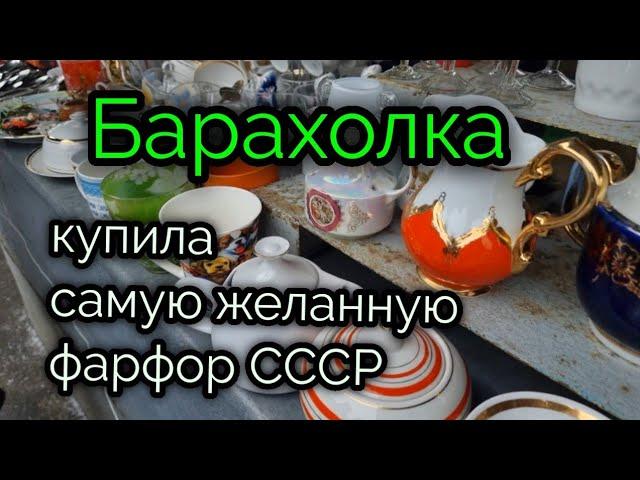 Барахолка

купила
самую желанную
фарфор СССР